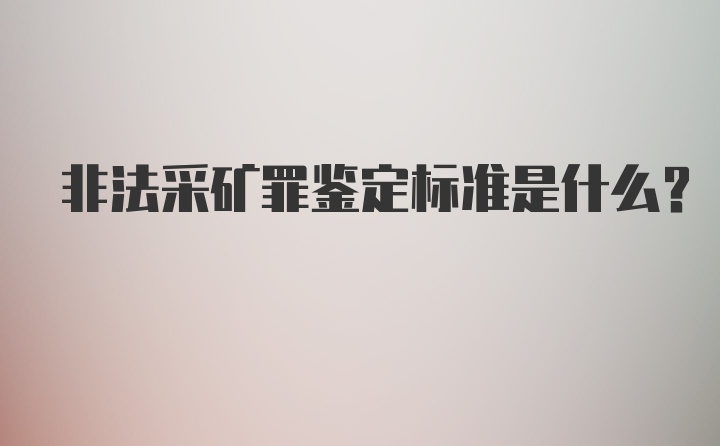 非法采矿罪鉴定标准是什么?